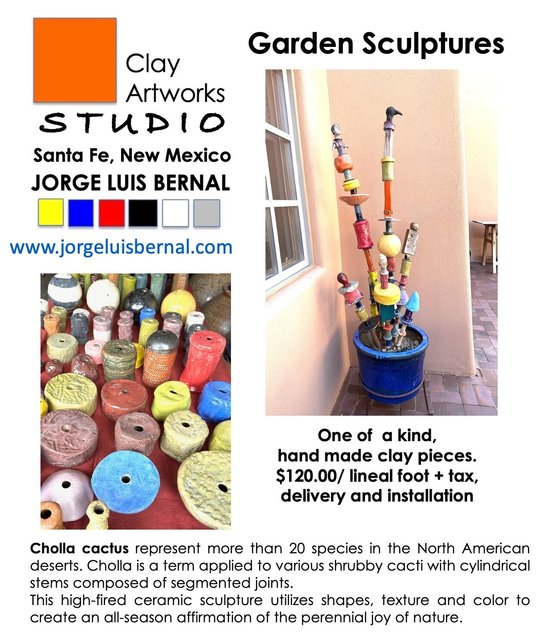 Clay
Artworks
STUDIO

Santa Fe, New Mexico
JORGE LUIS BERNAL

www.jorgeluisbernal.com

Garden Sculptures

One of  a kind,
hand made clay pieces.
$120.00/ lineal foot + tax,
delivery and installation

Cholla cactus represent more than 20 species in the North American deserts. Cholla is a term applied to various shrubby cacti with cylindrical stems composed of segmented joints.
This high-fired ceramic sculpture utilizes shapes, texture and color to create an all-season affirmation of the perennial joy of nature.